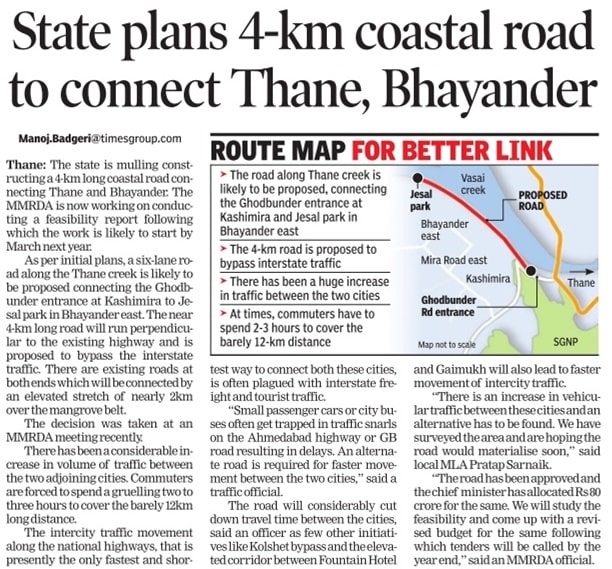 State plans 4-km coastal road to connect Thane, Bhayander

Manoj.Badgeri@timesgroup.com

Thane: The state is mulling constructing a 4-km long coastal road connecting Thane and Bhayander. The MMRDA is now working on conducting a feasibility report following which the work is likely to start by March next year.

As per initial plans, a six-lane road along the Thane creek is likely to be proposed connecting the Ghodbunder entrance at Kashimira to Jesal park in Bhayander east. The near 4-km long road will run perpendicular to the existing highway and is proposed to bypass the interstate traffic. There are existing roads at both ends which will be connected by an elevated stretch of nearly 2km over the mangrove belt.

The decision was taken at an MMRDA meeting recently.

There has been a considerable increase in volume of traffic between the two adjoining cities. Commuters are forced to spend a gruelling two to three hours to cover the barely 12km long distance.

The intercity traffic movement along the national highways, that is presently the only fastest and shortest way to connect both these cities, is often plagued with interstate freight and tourist traffic.

"Small passenger cars or city buses often get trapped in traffic snarls on the Ahmedabad highway or GB road resulting in delays. An alternate road is required for faster movement between the two cities," said a traffic official.

The road will considerably cut down travel time between the cities, said an officer as few other initiatives like Kolshet bypass and the elevated corridor between Fountain Hotel and Gaimukh will also lead to faster movement of intercity traffic.

"There is an increase in vehicular traffic between these cities and an alternative has to be found. We have surveyed the area and are hoping the road would materialise soon," said local MLA Pratap Sarnaik.

"The road has been approved and the chief minister has allocated Rs 80 crore for the same. We will study the feasibility and come up with a revised budget for the same following which tenders will be called by the year end," said an MMRDA official.

ROUTE MAP FOR BETTER LINK

➤ The road along Thane creek is likely to be proposed, connecting the Ghodbunder entrance at Kashimira and Jesal park in Bhayander east

➤ The 4-km road is proposed to bypass interstate traffic

➤ There has been a huge increase in traffic between the two cities

➤ At times, commuters have to spend 2-3 hours to cover the barely 12-km distance

Jesal park
Vasai creek
PROPOSED ROAD
Bhayander east
Mira Road east
Kashimira
Thane
Ghodbunder Rd entrance
Map not to scale
SGNP